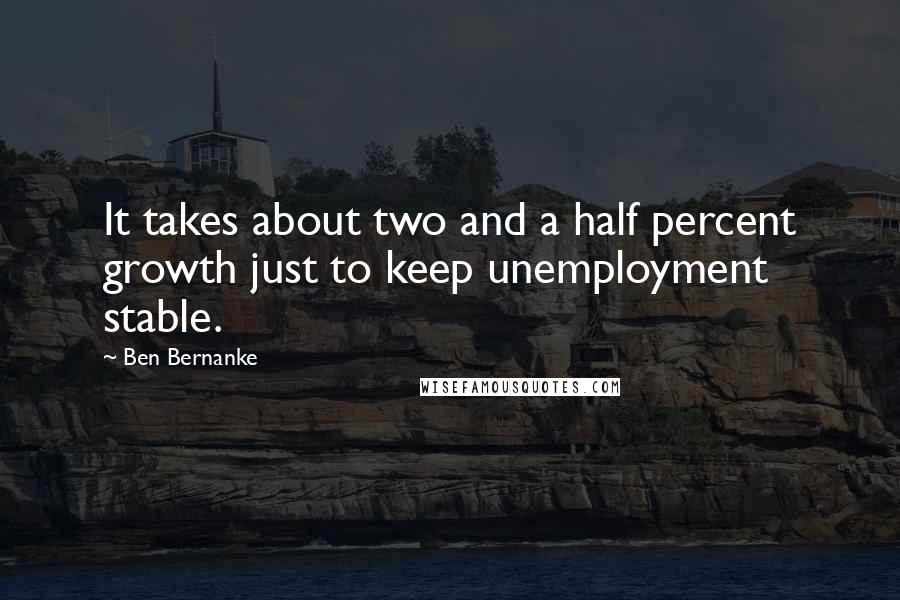 It takes about two and a half percent growth just to keep unemployment stable.

~ Ben Bernanke

WISEFAMOUSQUOTES.COM